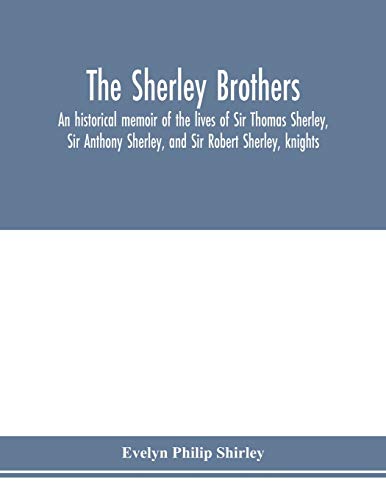 The Sherley Brothers

An historical memoir of the lives of Sir Thomas Sherley, Sir Anthony Sherley, and Sir Robert Sherley, knights

Evelyn Philip Shirley